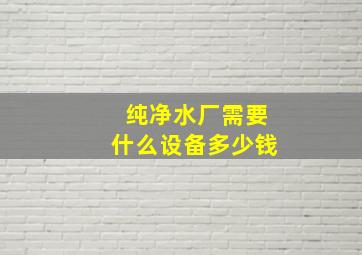 纯净水厂需要
什么设备多少钱